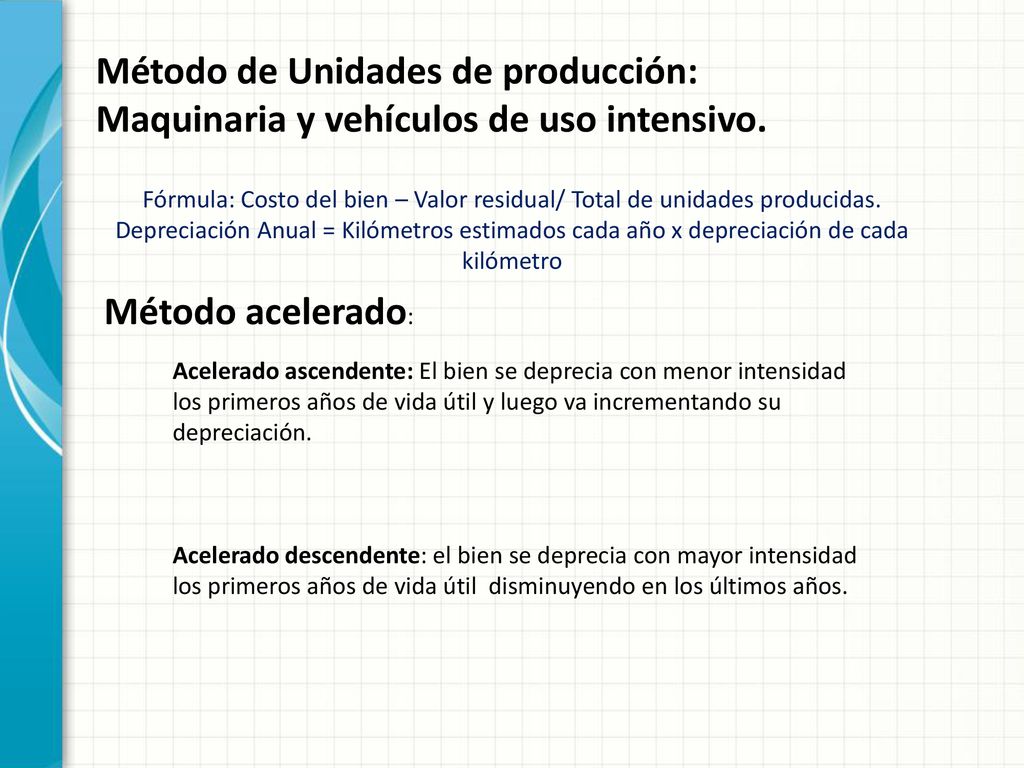 Método de Unidades de producción:
Maquinaria y vehículos de uso intensivo.

Fórmula: Costo del bien – Valor residual/ Total de unidades producidas.
Depreciación Anual = Kilómetros estimados cada año x depreciación de cada kilómetro

Método acelerado:

Acelerado ascendente: El bien se deprecia con menor intensidad los primeros años de vida útil y luego va incrementando su depreciación.

Acelerado descendente: el bien se deprecia con mayor intensidad los primeros años de vida útil disminuyendo en los últimos años.